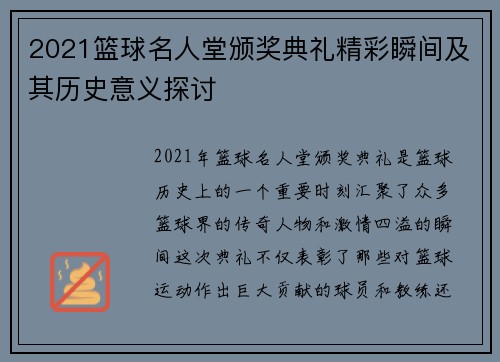 2021篮球名人堂颁奖典礼精彩瞬间及其历史意义探讨

2021年篮球名人堂颁奖典礼是篮球历史上的一个重要时刻汇聚了众多篮球界的传奇人物和激情四溢的瞬间这次典礼不仅表彰了那些对篮球运动作出巨大贡献的球员和教练还